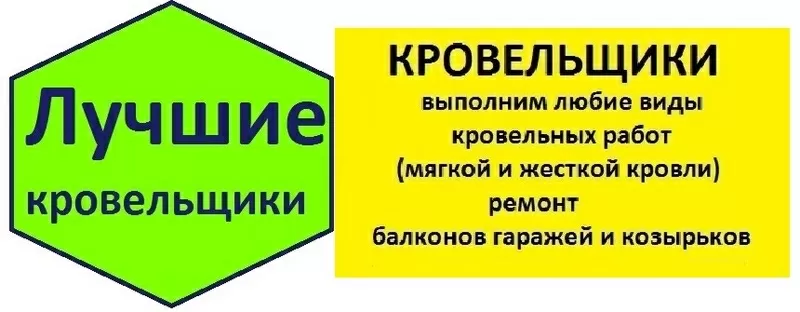 Лучшие
кровельщики

КРОВЕЛЬЩИКИ
выполним любие виды
кровельных работ
(мягкой и жесткой кровли)
ремонт
балконов гаражей и козырьков